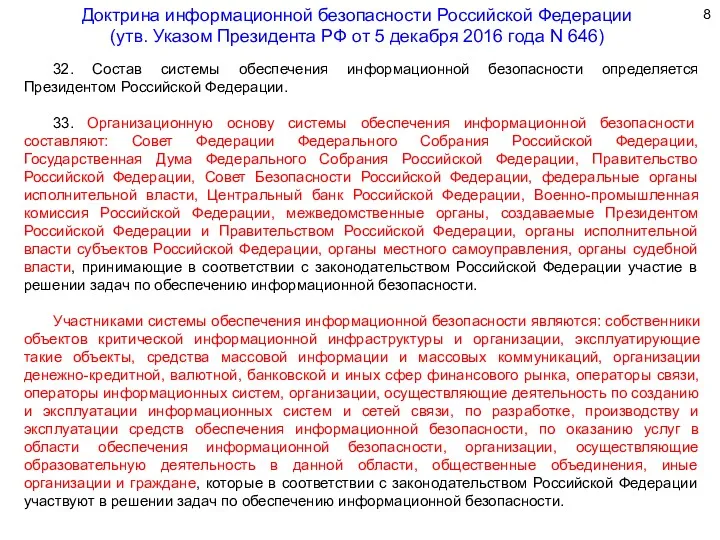 Доктрина информационной безопасности Российской Федерации
(утв. Указом Президента РФ от 5 декабря 2016 года N 646)

8

32. Состав системы обеспечения информационной безопасности определяется Президентом Российской Федерации.

33. Организационную основу системы обеспечения информационной безопасности составляют: Совет Федерации Федерального Собрания Российской Федерации, Государственная Дума Федерального Собрания Российской Федерации, Правительство Российской Федерации, Совет Безопасности Российской Федерации, федеральные органы исполнительной власти, Центральный банк Российской Федерации, Военно-промышленная комиссия Российской Федерации, межведомственные органы, создаваемые Президентом Российской Федерации и Правительством Российской Федерации, органы исполнительной власти субъектов Российской Федерации, органы местного самоуправления, органы судебной власти, принимающие в соответствии с законодательством Российской Федерации участие в решении задач по обеспечению информационной безопасности.

Участниками системы обеспечения информационной безопасности являются: собственники объектов критической информационной инфраструктуры и организации, эксплуатирующие такие объекты, средства массовой информации и массовых коммуникаций, организации денежно-кредитной, валютной, банковской и иных сфер финансового рынка, операторы связи, операторы информационных систем, организации, осуществляющие деятельность по созданию и эксплуатации информационных систем и сетей связи, по разработке, производству и эксплуатации средств обеспечения информационной безопасности, по оказанию услуг в области обеспечения информационной безопасности, организации, осуществляющие образовательную деятельность в данной области, общественные объединения, иные организации и граждане, которые в соответствии с законодательством Российской Федерации участвуют в решении задач по обеспечению информационной безопасности.